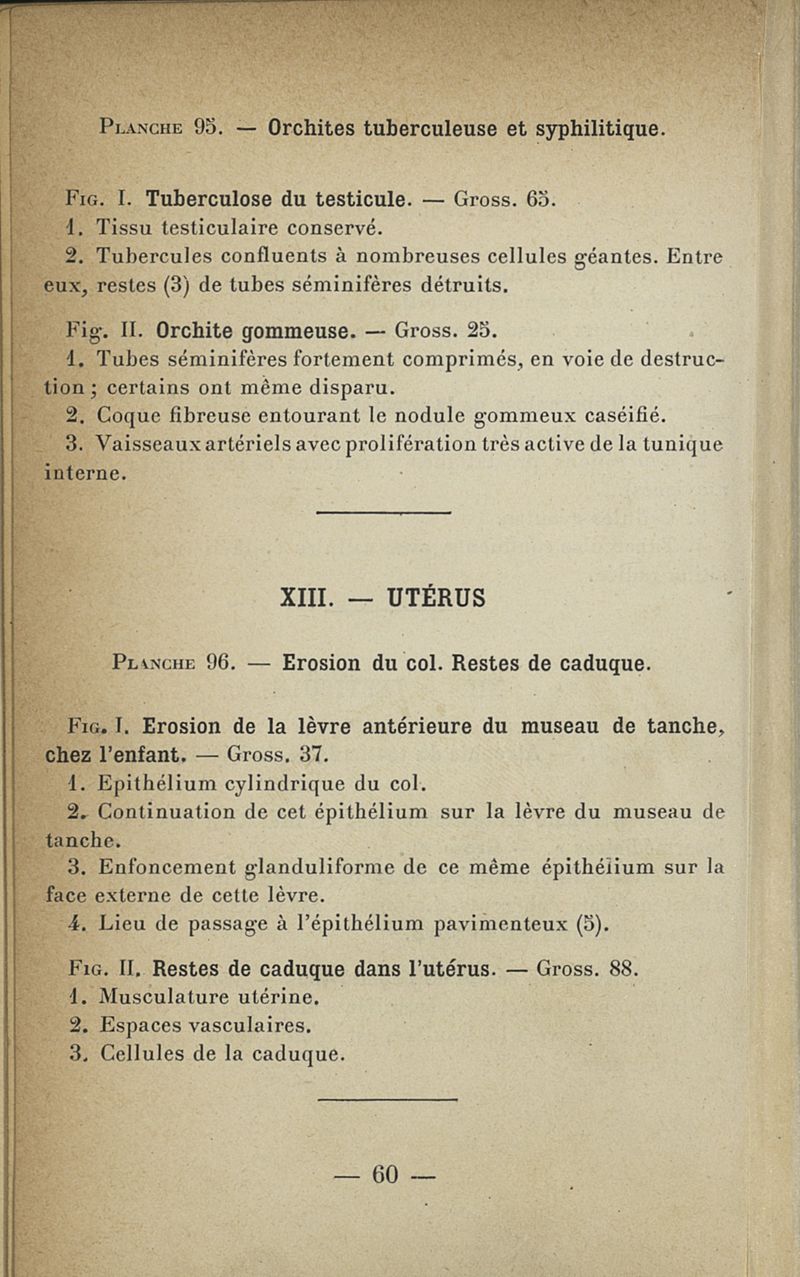 Planche 95. — Orchites tuberculeuse et syphilitique.

Fig. I. Tuberculose du testicule. — Gross. 65.
1. Tissu testiculaire conservé.
2. Tubercules confluents à nombreuses cellules géantes. Entre eux, restes (3) de tubes séminifères détruits.

Fig. II. Orchite gommeuse. — Gross. 25.
1. Tubes séminifères fortement comprimés, en voie de destruction ; certains ont même disparu.
2. Coque fibreuse entourant le nodule gommeux caséifié.
3. Vaisseaux artériels avec prolifération très active de la tunique interne.

XIII. — UTÉRUS

Planche 96. — Erosion du col. Restes de caduque.

Fig. I. Erosion de la lèvre antérieure du museau de tanche, chez l'enfant. — Gross. 37.
1. Epithélium cylindrique du col.
2. Continuation de cet épithélium sur la lèvre du museau de tanche.
3. Enfoncement glanduliforme de ce même épithélium sur la face externe de cette lèvre.
4. Lieu de passage à l'épithélium pavimenteux (5).

Fig. II. Restes de caduque dans l'utérus. — Gross. 88.
1. Musculature utérine.
2. Espaces vasculaires.
3. Cellules de la caduque.

— 60 —